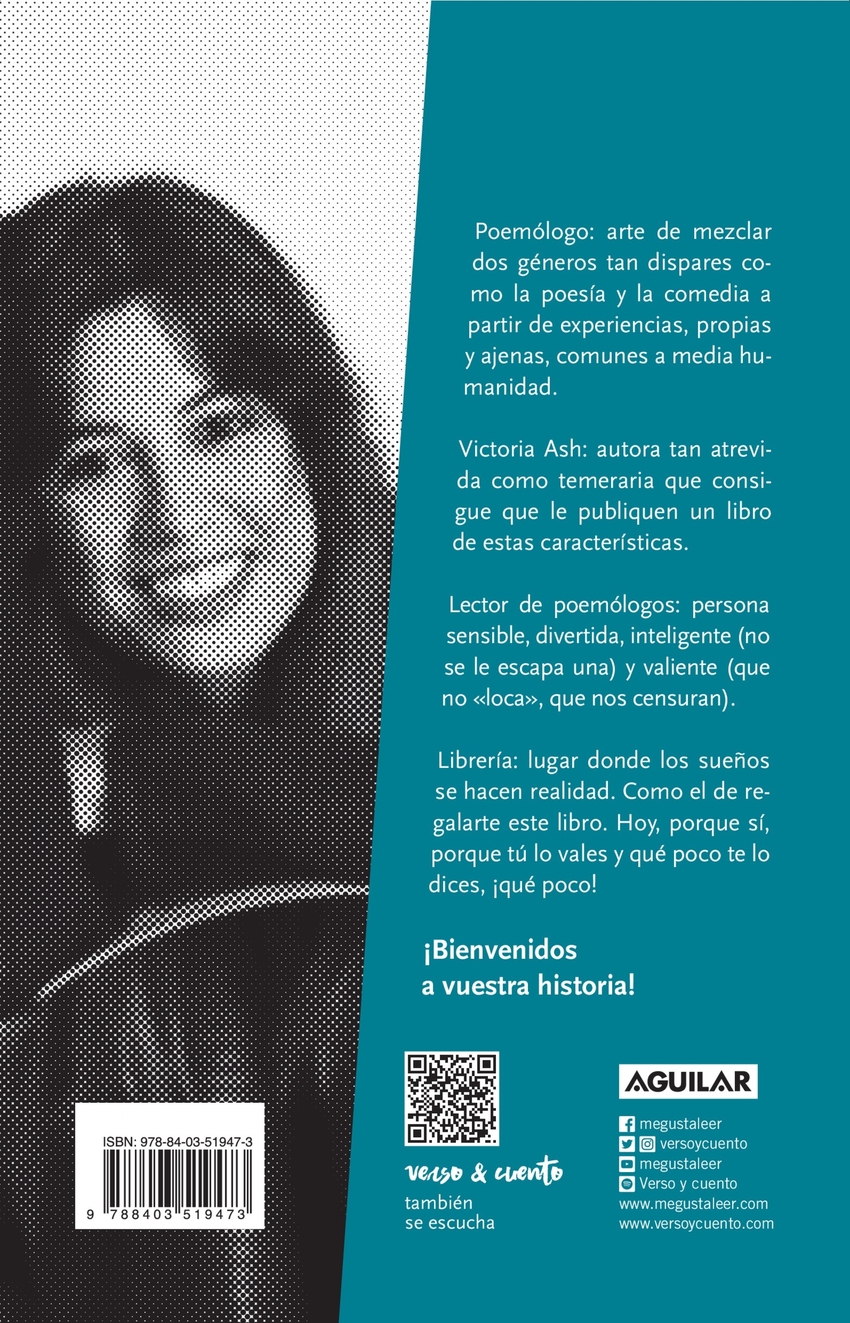 Poemólogo: arte de mezclar dos géneros tan dispares como la poesía y la comedia a partir de experiencias, propias y ajenas, comunes a media humanidad.

Victoria Ash: autora tan atrevida como temeraria que consigue que le publiquen un libro de estas características.

Lector de poemólogos: persona sensible, divertida, inteligente (no se le escapa una) y valiente (que no «loca», que nos censuran).

Librería: lugar donde los sueños se hacen realidad. Como el de regalarte este libro. Hoy, porque sí, porque tú lo vales y qué poco te lo dices, ¡qué poco!

¡Bienvenidos a vuestra historia!

ISBN: 978-84-03-51947-3

9 788403 519473

verso & cuento
también se escucha

AGUILAR

megustaleer
versoycuento
megustaleer
Verso y cuento
www.megustaleer.com
www.versoycuento.com